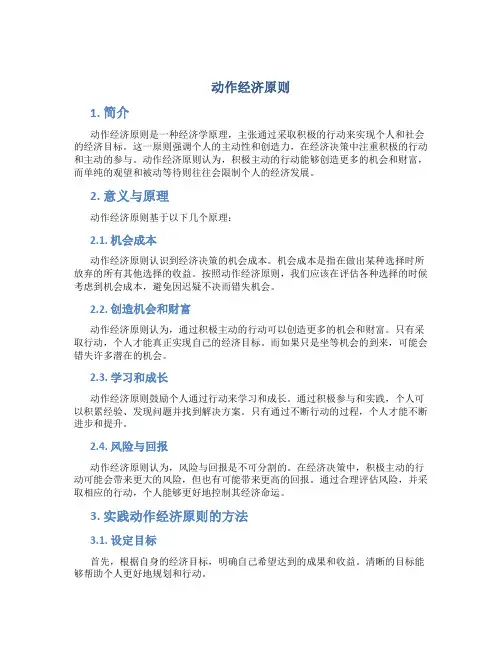 动作经济原则

1. 简介

动作经济原则是一种经济学原理，主张通过采取积极的行动来实现个人和社会的经济目标。这一原则强调个人的主动性和创造力，在经济决策中注重积极的行动和主动的参与。动作经济原则认为，积极主动的行动能够创造更多的机会和财富，而单纯的观望和被动等待则往往会限制个人的经济发展。

2. 意义与原理

动作经济原则基于以下几个原理：

2.1. 机会成本

动作经济原则认识到经济决策的机会成本。机会成本是指在做出某种选择时所放弃的所有其他选择的收益。按照动作经济原则，我们应该在评估各种选择的时候考虑到机会成本，避免因迟疑不决而错失机会。

2.2. 创造机会和财富

动作经济原则认为，通过积极主动的行动可以创造更多的机会和财富。只有采取行动，个人才能真正实现自己的经济目标。而如果只是坐等机会的到来，可能会错失许多潜在的机会。

2.3. 学习和成长

动作经济原则鼓励个人通过行动来学习和成长。通过积极参与和实践，个人可以积累经验、发现问题并找到解决方案。只有通过不断行动的过程，个人才能不断进步和提升。

2.4. 风险与回报

动作经济原则认为，风险与回报是不可分割的。在经济决策中，积极主动的行动可能会带来更大的风险，但也有可能带来更高的回报。通过合理评估风险，并采取相应的行动，个人能够更好地控制其经济命运。

3. 实践动作经济原则的方法

3.1. 设定目标

首先，根据自身的经济目标，明确自己希望达到的成果和收益。清晰的目标能够帮助个人更好地规划和行动。